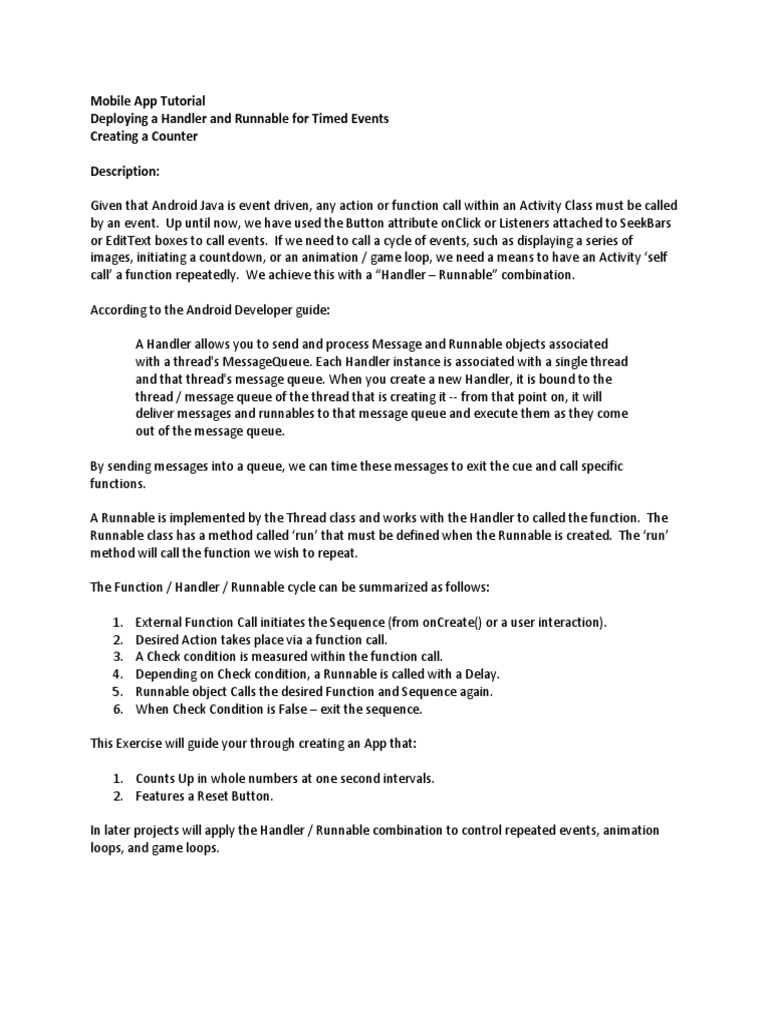 Mobile App Tutorial
Deploying a Handler and Runnable for Timed Events
Creating a Counter

Description:

Given that Android Java is event driven, any action or function call within an Activity Class must be called by an event. Up until now, we have used the Button attribute onClick or Listeners attached to SeekBars or EditText boxes to call events. If we need to call a cycle of events, such as displaying a series of images, initiating a countdown, or an animation / game loop, we need a means to have an Activity 'self call' a function repeatedly. We achieve this with a "Handler – Runnable" combination.

According to the Android Developer guide:

A Handler allows you to send and process Message and Runnable objects associated with a thread's MessageQueue. Each Handler instance is associated with a single thread and that thread's message queue. When you create a new Handler, it is bound to the thread / message queue of the thread that is creating it -- from that point on, it will deliver messages and runnables to that message queue and execute them as they come out of the message queue.

By sending messages into a queue, we can time these messages to exit the cue and call specific functions.

A Runnable is implemented by the Thread class and works with the Handler to called the function. The Runnable class has a method called 'run' that must be defined when the Runnable is created. The 'run' method will call the function we wish to repeat.

The Function / Handler / Runnable cycle can be summarized as follows:

1. External Function Call initiates the Sequence (from onCreate() or a user interaction).
2. Desired Action takes place via a function call.
3. A Check condition is measured within the function call.
4. Depending on Check condition, a Runnable is called with a Delay.
5. Runnable object Calls the desired Function and Sequence again.
6. When Check Condition is False – exit the sequence.

This Exercise will guide your through creating an App that:

1. Counts Up in whole numbers at one second intervals.
2. Features a Reset Button.

In later projects will apply the Handler / Runnable combination to control repeated events, animation loops, and game loops.